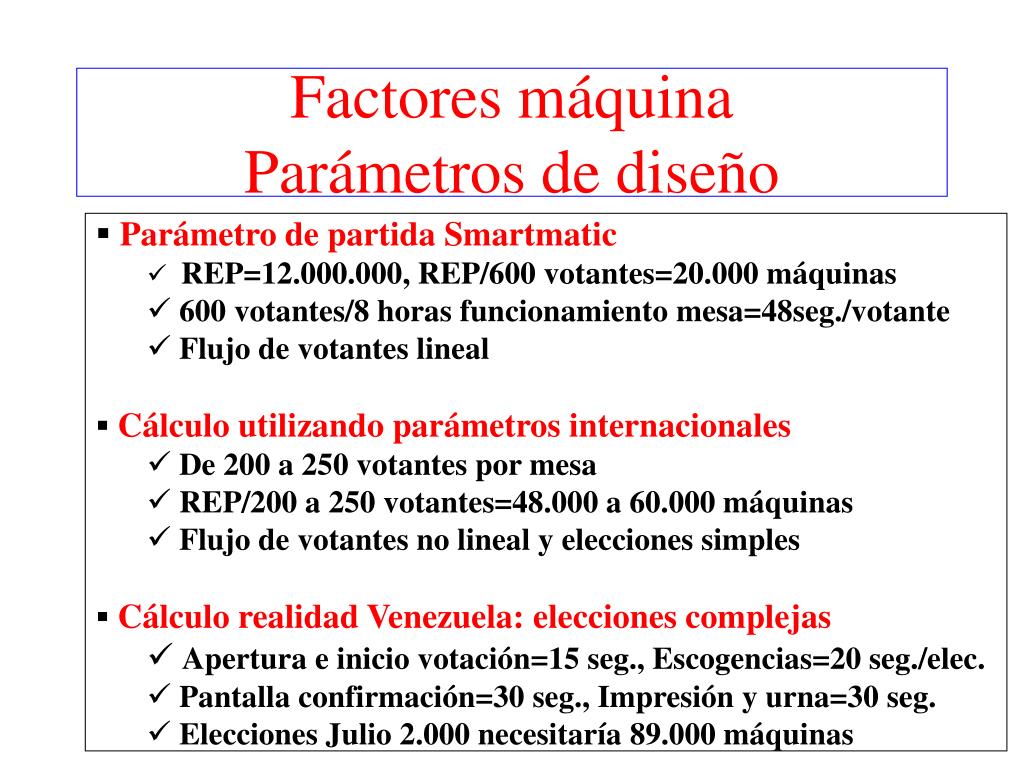 Factores máquina
Parámetros de diseño

▪ Parámetro de partida Smartmatic
✓ REP=12.000.000, REP/600 votantes=20.000 máquinas
✓ 600 votantes/8 horas funcionamiento mesa=48seg./votante
✓ Flujo de votantes lineal

▪ Cálculo utilizando parámetros internacionales
✓ De 200 a 250 votantes por mesa
✓ REP/200 a 250 votantes=48.000 a 60.000 máquinas
✓ Flujo de votantes no lineal y elecciones simples

▪ Cálculo realidad Venezuela: elecciones complejas
✓ Apertura e inicio votación=15 seg., Escogencias=20 seg./elec.
✓ Pantalla confirmación=30 seg., Impresión y urna=30 seg.
✓ Elecciones Julio 2.000 necesitaría 89.000 máquinas